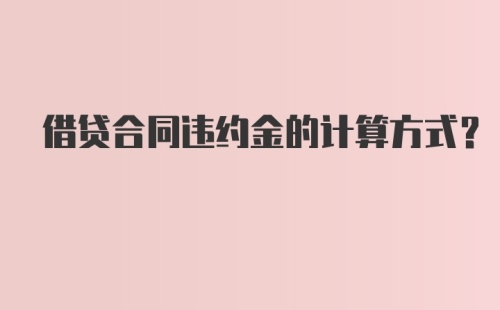 借贷合同违约金的计算方式?